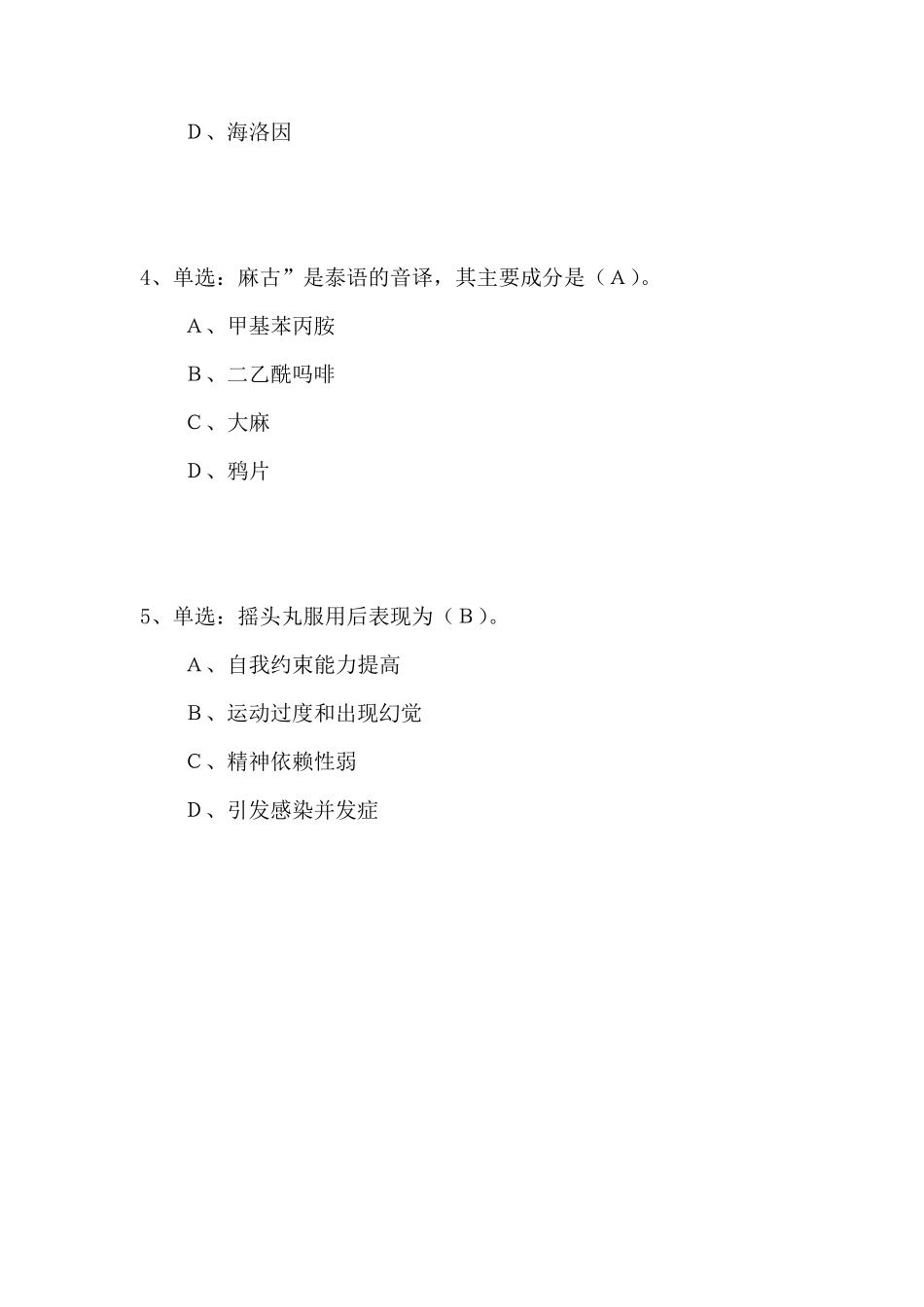 D、海洛因

4、单选：麻古”是泰语的音译，其主要成分是（A）。

A、甲基苯丙胺

B、二乙酰吗啡

C、大麻

D、鸦片

5、单选：摇头丸服用后表现为（B）。

A、自我约束能力提高

B、运动过度和出现幻觉

C、精神依赖性弱

D、引发感染并发症